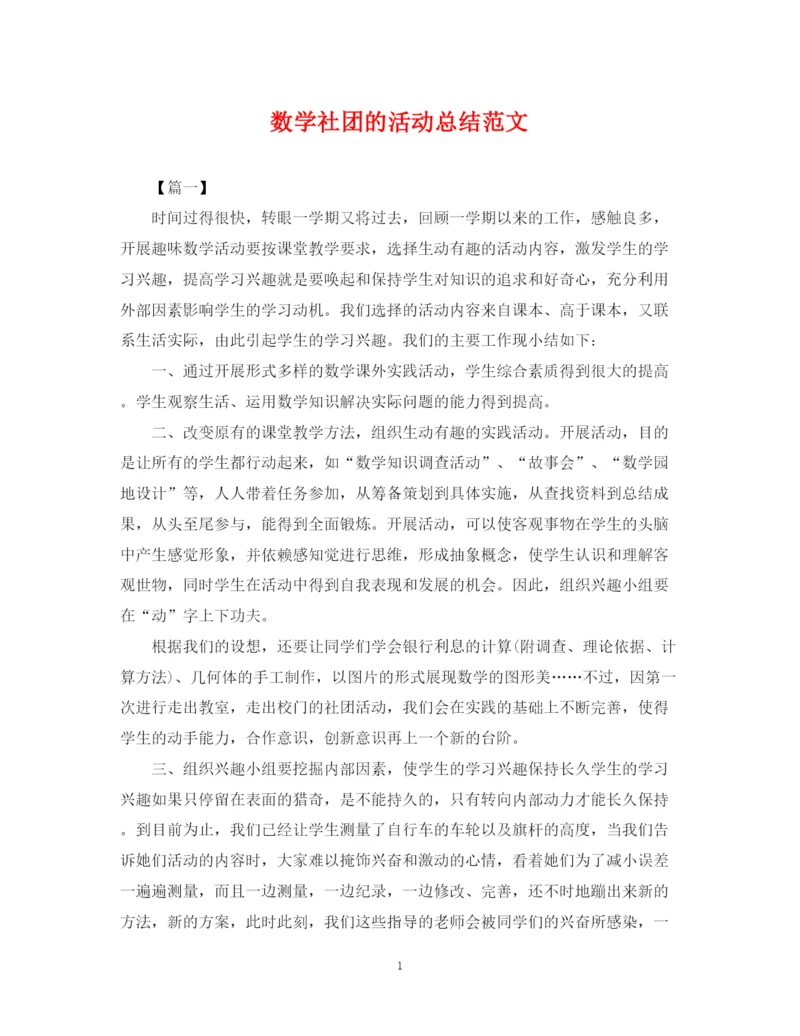 数学社团的活动总结范文

【篇一】

时间过得很快，转眼一学期又将过去，回顾一学期以来的工作，感触良多，开展趣味数学活动要按课堂教学要求，选择生动有趣的活动内容，激发学生的学习兴趣，提高学习兴趣就是要唤起和保持学生对知识的追求和好奇心，充分利用外部因素影响学生的学习动机。我们选择的活动内容来自课本、高于课本，又联系生活实际，由此引起学生的学习兴趣。我们的主要工作现小结如下：

一、通过开展形式多样的数学课外实践活动，学生综合素质得到很大的提高。学生观察生活、运用数学知识解决实际问题的能力得到提高。

二、改变原有的课堂教学方法，组织生动有趣的实践活动。开展活动，目的是让所有的学生都行动起来，如“数学知识调查活动”、“故事会”、“数学园地设计”等，人人带着任务参加，从筹备策划到具体实施，从查找资料到总结成果，从头至尾参与，能得到全面锻炼。开展活动，可以使客观事物在学生的头脑中产生感觉形象，并依赖感知觉进行思维，形成抽象概念，使学生认识和理解客观世物，同时学生在活动中得到自我表现和发展的机会。因此，组织兴趣小组要在“动”字上下功夫。

根据我们的设想，还要让同学们学会银行利息的计算(附调查、理论依据、计算方法)、几何体的手工制作，以图片的形式展现数学的图形美……不过，因第一次进行走出教室，走出校门的社团活动，我们会在实践的基础上不断完善，使得学生的动手能力，合作意识，创新意识再上一个新的台阶。

三、组织兴趣小组要挖掘内部因素，使学生的学习兴趣保持长久学生的学习兴趣如果只停留在表面的猎奇，是不能持久的，只有转向内部动力才能长久保持。到目前为止，我们已经让学生测量了自行车的车轮以及旗杆的高度，当我们告诉她们活动的内容时，大家难以掩饰兴奋和激动的心情，看着她们为了减小误差一遍遍测量，而且一边测量，一边纪录，一边修改、完善，还不时地蹦出来新的方法，新的方案，此时此刻，我们这些指导的老师会被同学们的兴奋所感染，一

1